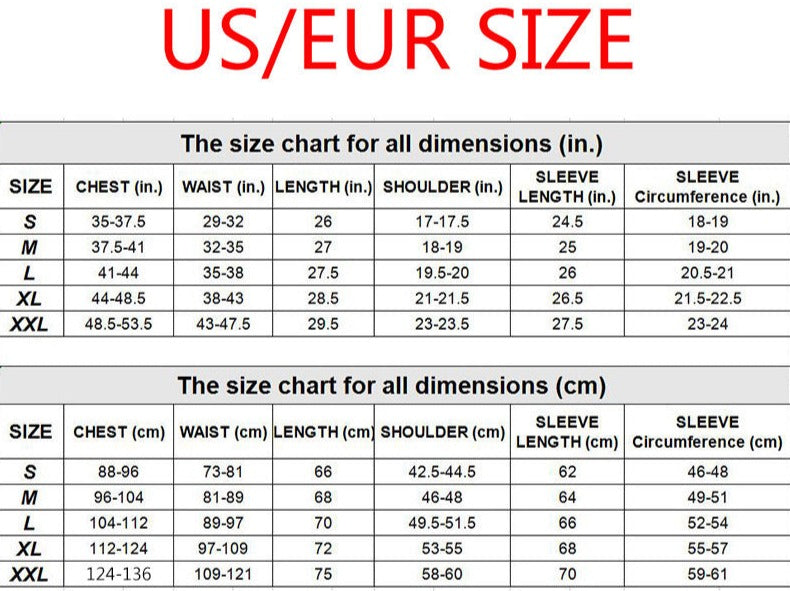 US/EUR SIZE

The size chart for all dimensions (in.)

| SIZE | CHEST (in.) | WAIST (in.) | LENGTH (in.) | SHOULDER (in.) | SLEEVE LENGTH (in.) | SLEEVE Circumference (in.) |
|---|---|---|---|---|---|---|
| S | 35-37.5 | 29-32 | 26 | 17-17.5 | 24.5 | 18-19 |
| M | 37.5-41 | 32-35 | 27 | 18-19 | 25 | 19-20 |
| L | 41-44 | 35-38 | 27.5 | 19.5-20 | 26 | 20.5-21 |
| XL | 44-48.5 | 38-43 | 28.5 | 21-21.5 | 26.5 | 21.5-22.5 |
| XXL | 48.5-53.5 | 43-47.5 | 29.5 | 23-23.5 | 27.5 | 23-24 |

The size chart for all dimensions (cm)

| SIZE | CHEST (cm) | WAIST (cm) | LENGTH (cm) | SHOULDER (cm) | SLEEVE LENGTH (cm) | SLEEVE Circumference (cm) |
|---|---|---|---|---|---|---|
| S | 88-96 | 73-81 | 66 | 42.5-44.5 | 62 | 46-48 |
| M | 96-104 | 81-89 | 68 | 46-48 | 64 | 49-51 |
| L | 104-112 | 89-97 | 70 | 49.5-51.5 | 66 | 52-54 |
| XL | 112-124 | 97-109 | 72 | 53-55 | 68 | 55-57 |
| XXL | 124-136 | 109-121 | 75 | 58-60 | 70 | 59-61 |